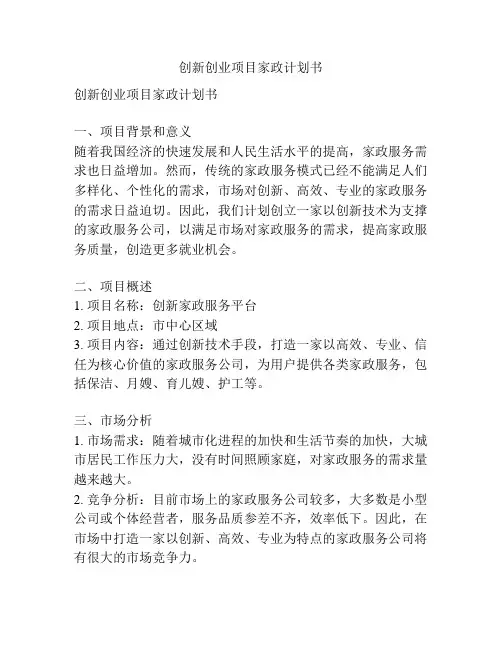 创新创业项目家政计划书

创新创业项目家政计划书

一、项目背景和意义
随着我国经济的快速发展和人民生活水平的提高，家政服务需求也日益增加。然而，传统的家政服务模式已经不能满足人们多样化、个性化的需求，市场对创新、高效、专业的家政服务的需求日益迫切。因此，我们计划创立一家以创新技术为支撑的家政服务公司，以满足市场对家政服务的需求，提高家政服务质量，创造更多就业机会。

二、项目概述
1. 项目名称：创新家政服务平台
2. 项目地点：市中心区域
3. 项目内容：通过创新技术手段，打造一家以高效、专业、信任为核心价值的家政服务公司，为用户提供各类家政服务，包括保洁、月嫂、育儿嫂、护工等。

三、市场分析
1. 市场需求：随着城市化进程的加快和生活节奏的加快，大城市居民工作压力大，没有时间照顾家庭，对家政服务的需求量越来越大。
2. 竞争分析：目前市场上的家政服务公司较多，大多数是小型公司或个体经营者，服务品质参差不齐，效率低下。因此，在市场中打造一家以创新、高效、专业为特点的家政服务公司将有很大的市场竞争力。